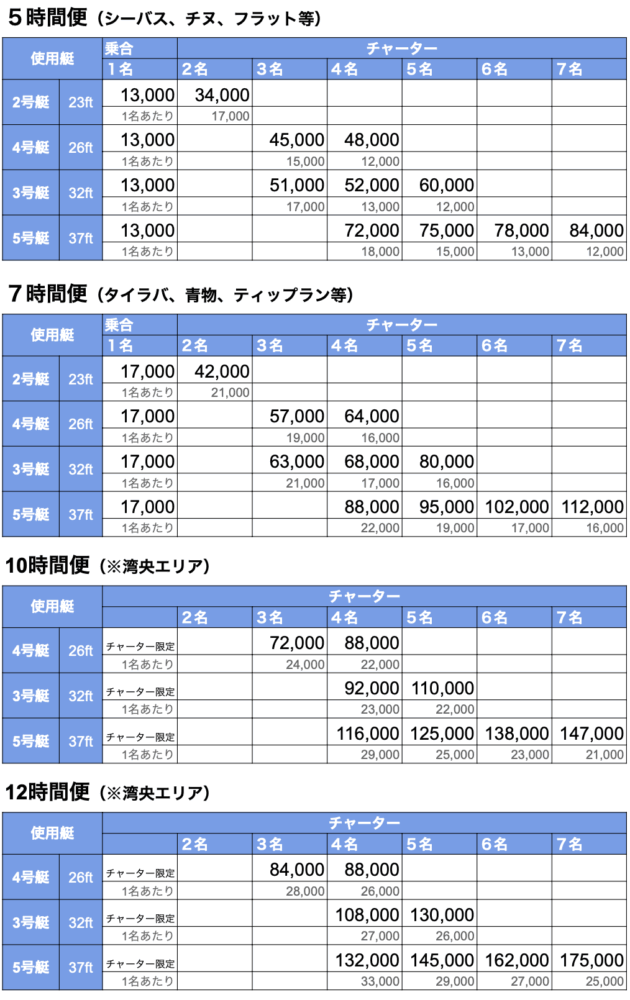 5時間便（シーバス、チヌ、フラット等）

| 使用艇 | | 乗合 | チャーター | | | | | |
|---|---|---|---|---|---|---|---|---|
| | | 1名 | 2名 | 3名 | 4名 | 5名 | 6名 | 7名 |
| 2号艇 | 23ft | 13,000 | 34,000 | | | | | |
| | | 1名あたり | 17,000 | | | | | |
| 4号艇 | 26ft | 13,000 | | 45,000 | 48,000 | | | |
| | | 1名あたり | | 15,000 | 12,000 | | | |
| 3号艇 | 32ft | 13,000 | | 51,000 | 52,000 | 60,000 | | |
| | | 1名あたり | | 17,000 | 13,000 | 12,000 | | |
| 5号艇 | 37ft | 13,000 | | | 72,000 | 75,000 | 78,000 | 84,000 |
| | | 1名あたり | | | 18,000 | 15,000 | 13,000 | 12,000 |

7時間便（タイラバ、青物、ティップラン等）

| 使用艇 | | 乗合 | チャーター | | | | | |
|---|---|---|---|---|---|---|---|---|
| | | 1名 | 2名 | 3名 | 4名 | 5名 | 6名 | 7名 |
| 2号艇 | 23ft | 17,000 | 42,000 | | | | | |
| | | 1名あたり | 21,000 | | | | | |
| 4号艇 | 26ft | 17,000 | | 57,000 | 64,000 | | | |
| | | 1名あたり | | 19,000 | 16,000 | | | |
| 3号艇 | 32ft | 17,000 | | 63,000 | 68,000 | 80,000 | | |
| | | 1名あたり | | 21,000 | 17,000 | 16,000 | | |
| 5号艇 | 37ft | 17,000 | | | 88,000 | 95,000 | 102,000 | 112,000 |
| | | 1名あたり | | | 22,000 | 19,000 | 17,000 | 16,000 |

10時間便（※湾央エリア）

| 使用艇 | | | チャーター | | | | | |
|---|---|---|---|---|---|---|---|---|
| | | | 2名 | 3名 | 4名 | 5名 | 6名 | 7名 |
| 4号艇 | 26ft | チャーター限定 | | 72,000 | 88,000 | | | |
| | | 1名あたり | | 24,000 | 22,000 | | | |
| 3号艇 | 32ft | チャーター限定 | | | 92,000 | 110,000 | | |
| | | 1名あたり | | | 23,000 | 22,000 | | |
| 5号艇 | 37ft | チャーター限定 | | | 116,000 | 125,000 | 138,000 | 147,000 |
| | | 1名あたり | | | 29,000 | 25,000 | 23,000 | 21,000 |

12時間便（※湾央エリア）

| 使用艇 | | | チャーター | | | | | |
|---|---|---|---|---|---|---|---|---|
| | | | 2名 | 3名 | 4名 | 5名 | 6名 | 7名 |
| 4号艇 | 26ft | チャーター限定 | | 84,000 | 88,000 | | | |
| | | 1名あたり | | 28,000 | 26,000 | | | |
| 3号艇 | 32ft | チャーター限定 | | | 108,000 | 130,000 | | |
| | | 1名あたり | | | 27,000 | 26,000 | | |
| 5号艇 | 37ft | チャーター限定 | | | 132,000 | 145,000 | 162,000 | 175,000 |
| | | 1名あたり | | | 33,000 | 29,000 | 27,000 | 25,000 |